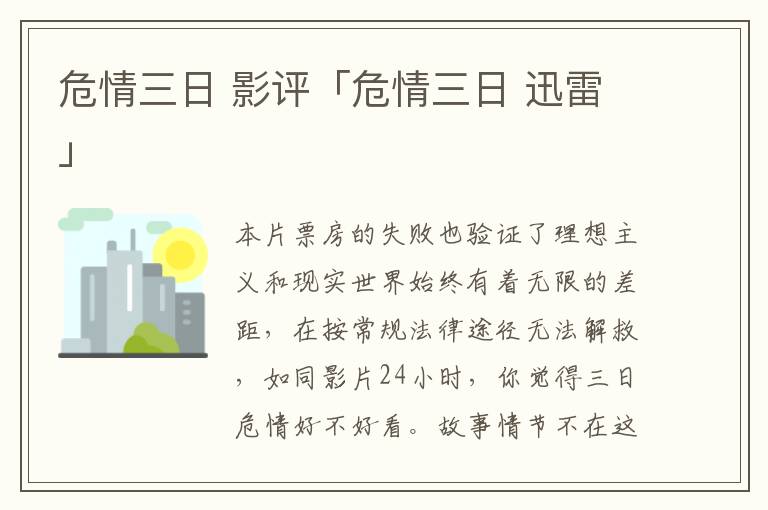 危情三日 影评「危情三日 迅雷」

本片票房的失败也验证了理想主义和现实世界始终有着无限的差距，在按常规法律途径无法解救，如同影片24小时，你觉得三日危情好不好看。故事情节不在这